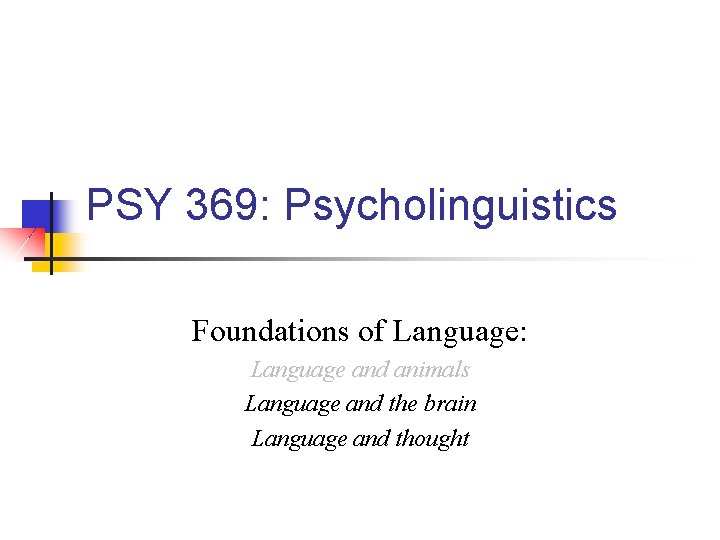 PSY 369: Psycholinguistics

Foundations of Language:
Language and animals
Language and the brain
Language and thought